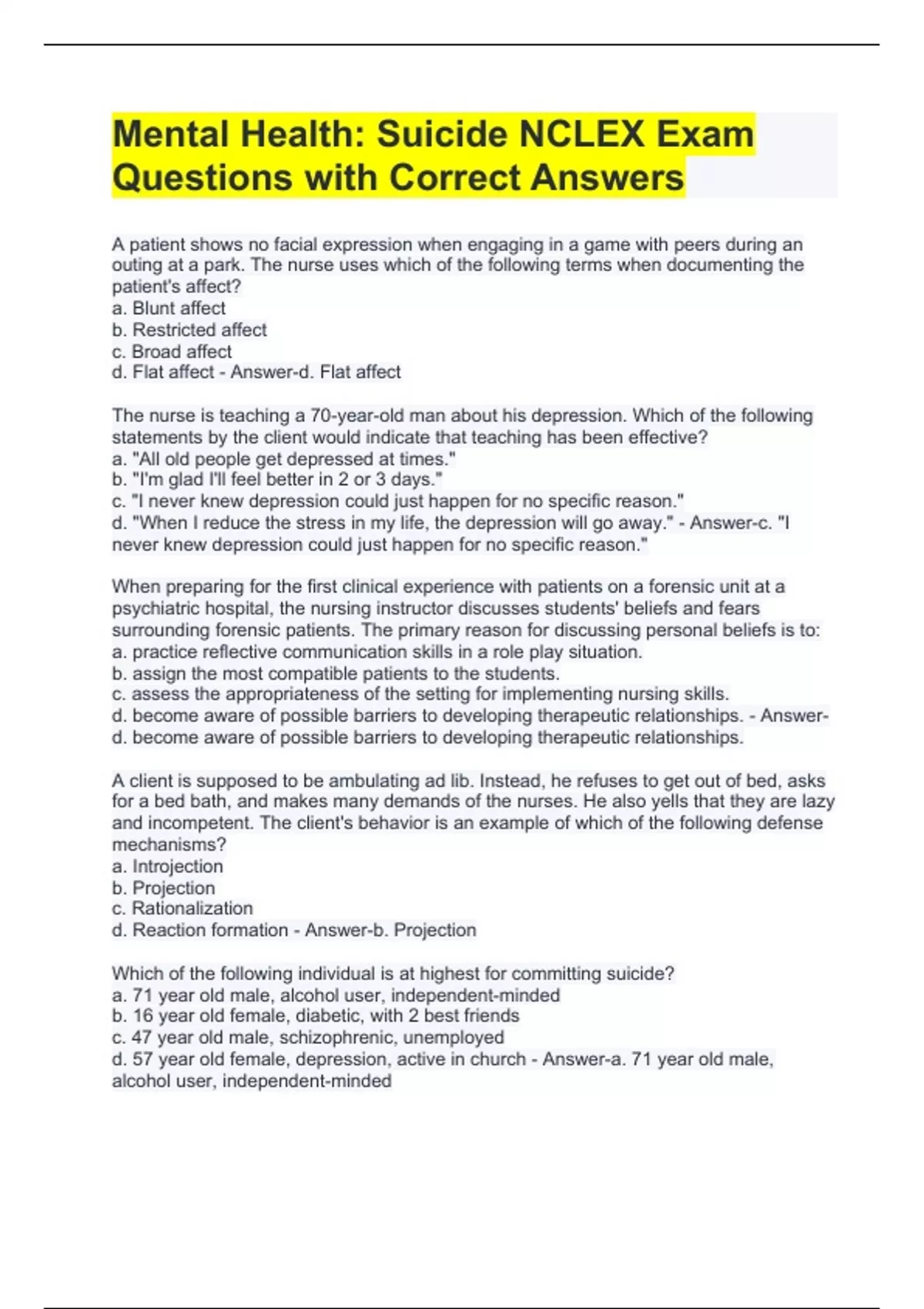 Mental Health: Suicide NCLEX Exam Questions with Correct Answers

A patient shows no facial expression when engaging in a game with peers during an outing at a park. The nurse uses which of the following terms when documenting the patient's affect?
a. Blunt affect
b. Restricted affect
c. Broad affect
d. Flat affect - Answer-d. Flat affect

The nurse is teaching a 70-year-old man about his depression. Which of the following statements by the client would indicate that teaching has been effective?
a. "All old people get depressed at times."
b. "I'm glad I'll feel better in 2 or 3 days."
c. "I never knew depression could just happen for no specific reason."
d. "When I reduce the stress in my life, the depression will go away." - Answer-c. "I never knew depression could just happen for no specific reason."

When preparing for the first clinical experience with patients on a forensic unit at a psychiatric hospital, the nursing instructor discusses students' beliefs and fears surrounding forensic patients. The primary reason for discussing personal beliefs is to:
a. practice reflective communication skills in a role play situation.
b. assign the most compatible patients to the students.
c. assess the appropriateness of the setting for implementing nursing skills.
d. become aware of possible barriers to developing therapeutic relationships. - Answer-d. become aware of possible barriers to developing therapeutic relationships.

A client is supposed to be ambulating ad lib. Instead, he refuses to get out of bed, asks for a bed bath, and makes many demands of the nurses. He also yells that they are lazy and incompetent. The client's behavior is an example of which of the following defense mechanisms?
a. Introjection
b. Projection
c. Rationalization
d. Reaction formation - Answer-b. Projection

Which of the following individual is at highest for committing suicide?
a. 71 year old male, alcohol user, independent-minded
b. 16 year old female, diabetic, with 2 best friends
c. 47 year old male, schizophrenic, unemployed
d. 57 year old female, depression, active in church - Answer-a. 71 year old male, alcohol user, independent-minded